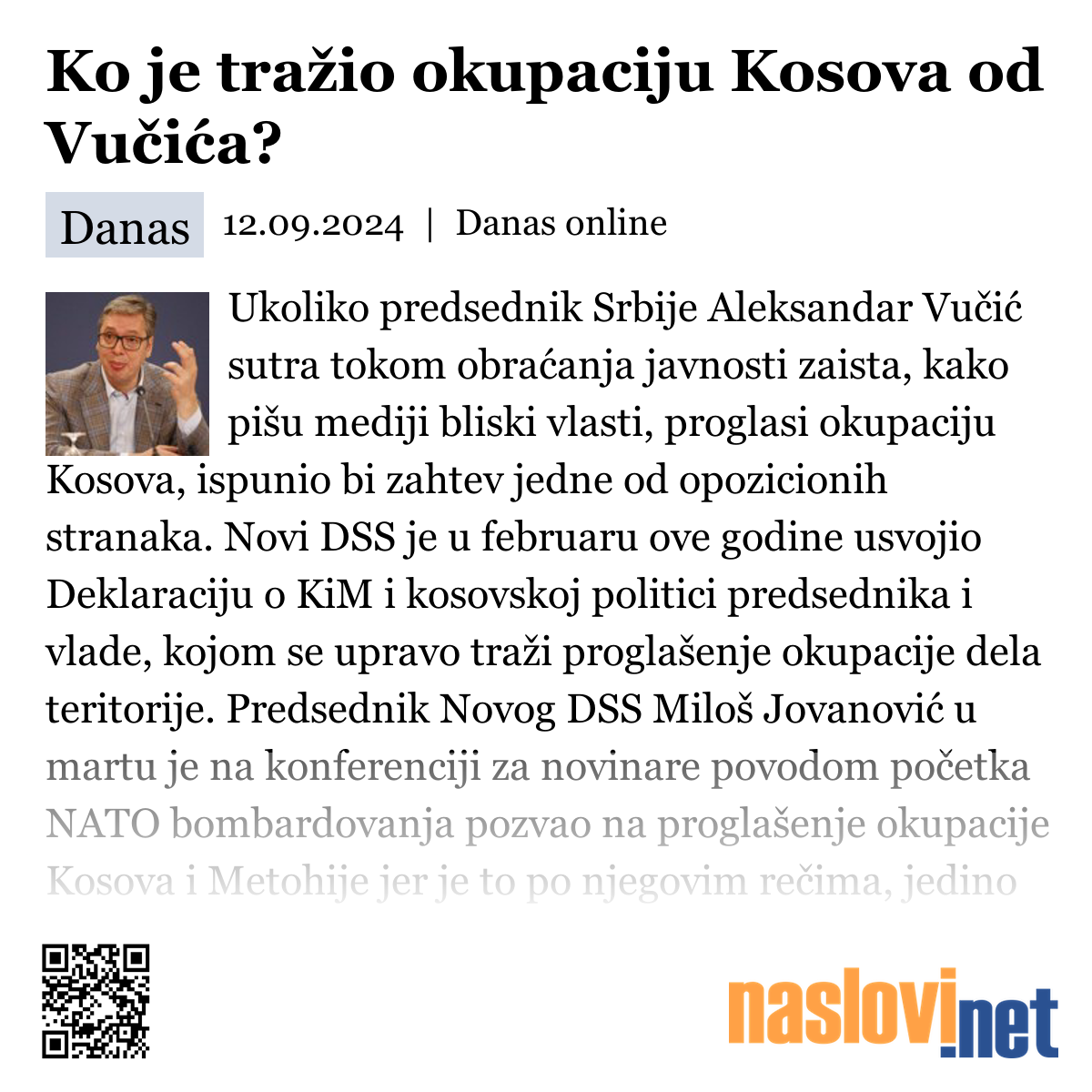 Ko je tražio okupaciju Kosova od Vučića?

Danas 12.09.2024 | Danas online

Ukoliko predsednik Srbije Aleksandar Vučić sutra tokom obraćanja javnosti zaista, kako pišu mediji bliski vlasti, proglasi okupaciju Kosova, ispunio bi zahtev jedne od opozicionih stranaka. Novi DSS je u februaru ove godine usvojio Deklaraciju o KiM i kosovskoj politici predsednika i vlade, kojom se upravo traži proglašenje okupacije dela teritorije. Predsednik Novog DSS Miloš Jovanović u martu je na konferenciji za novinare povodom početka NATO bombardovanja pozvao na proglašenje okupacije Kosova i Metohije jer je to po njegovim rečima, jedino

naslovi.net